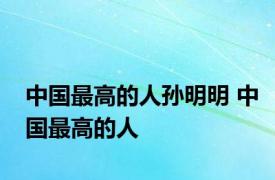 中国最高的人孙明明 中国最高的人